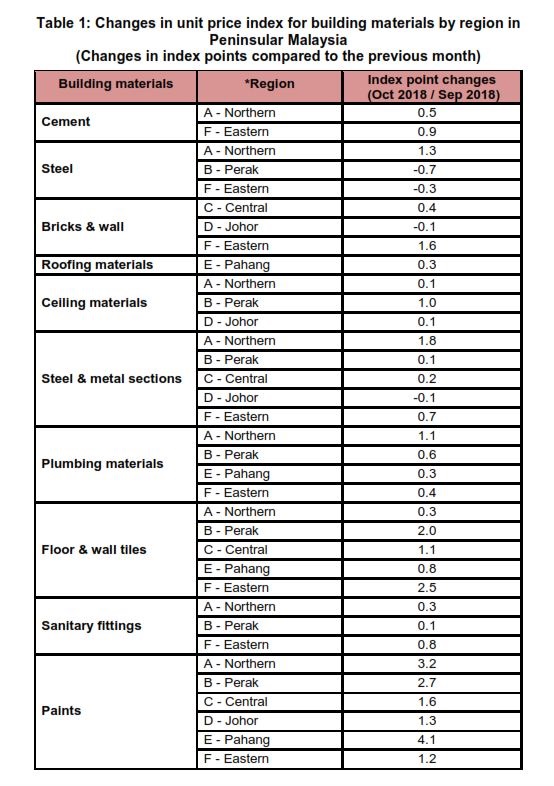 Table 1: Changes in unit price index for building materials by region in Peninsular Malaysia
(Changes in index points compared to the previous month)

| Building materials | *Region | Index point changes (Oct 2018 / Sep 2018) |
|---|---|---|
| Cement | A - Northern | 0.5 |
| | F - Eastern | 0.9 |
| Steel | A - Northern | 1.3 |
| | B - Perak | -0.7 |
| | F - Eastern | -0.3 |
| Bricks & wall | C - Central | 0.4 |
| | D - Johor | -0.1 |
| | F - Eastern | 1.6 |
| Roofing materials | E - Pahang | 0.3 |
| Ceiling materials | A - Northern | 0.1 |
| | B - Perak | 1.0 |
| | D - Johor | 0.1 |
| Steel & metal sections | A - Northern | 1.8 |
| | B - Perak | 0.1 |
| | C - Central | 0.2 |
| | D - Johor | -0.1 |
| | F - Eastern | 0.7 |
| Plumbing materials | A - Northern | 1.1 |
| | B - Perak | 0.6 |
| | E - Pahang | 0.3 |
| | F - Eastern | 0.4 |
| Floor & wall tiles | A - Northern | 0.3 |
| | B - Perak | 2.0 |
| | C - Central | 1.1 |
| | E - Pahang | 0.8 |
| | F - Eastern | 2.5 |
| Sanitary fittings | A - Northern | 0.3 |
| | B - Perak | 0.1 |
| | F - Eastern | 0.8 |
| Paints | A - Northern | 3.2 |
| | B - Perak | 2.7 |
| | C - Central | 1.6 |
| | D - Johor | 1.3 |
| | E - Pahang | 4.1 |
| | F - Eastern | 1.2 |